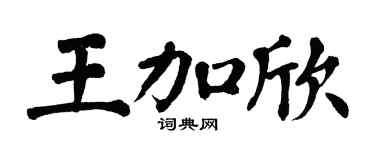 王加欣

词典网